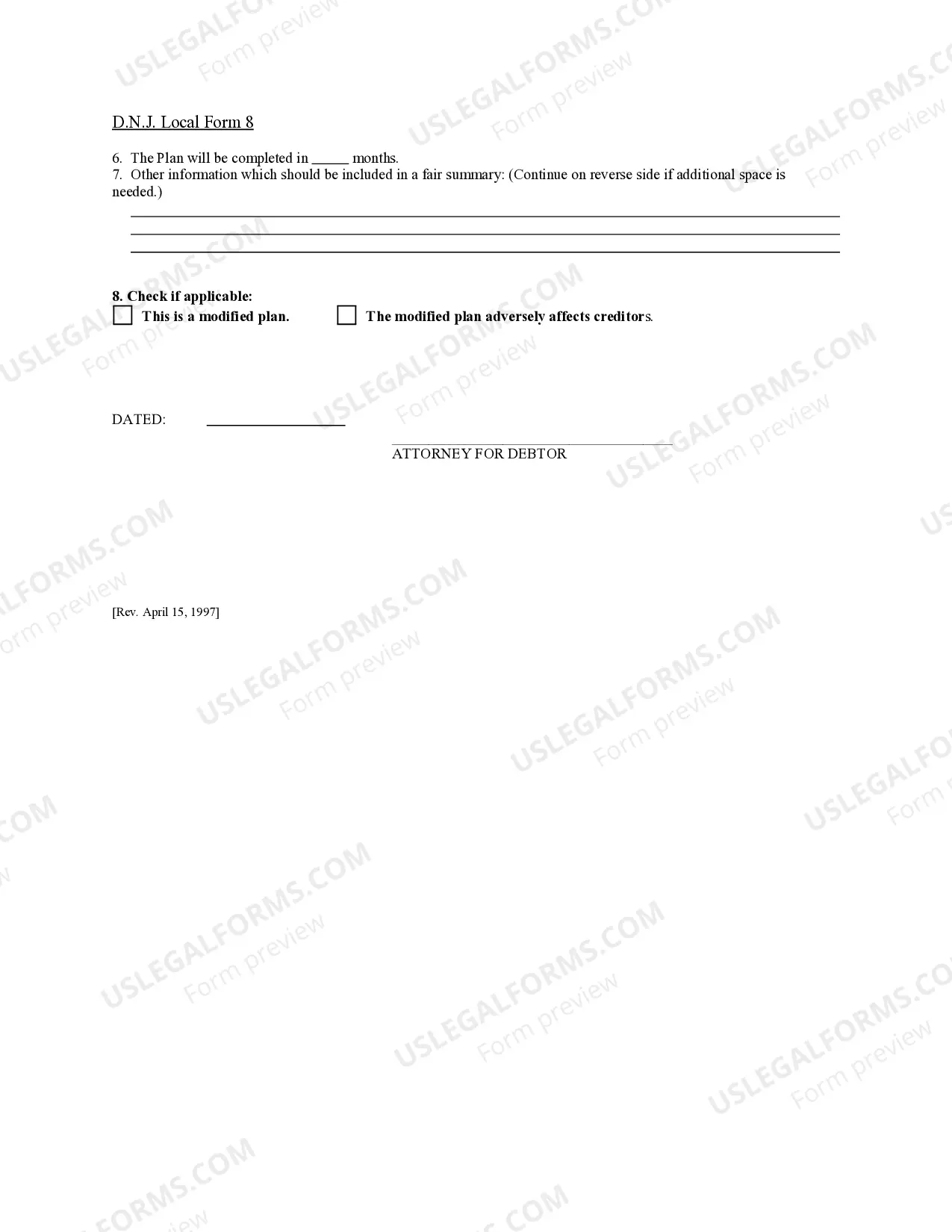 D.N.J. Local Form 8

6. The Plan will be completed in ____ months.
7. Other information which should be included in a fair summary: (Continue on reverse side if additional space is needed.)

____
____
____

8. Check if applicable:
☐ This is a modified plan. ☐ The modified plan adversely affects creditors.

DATED: ____

____
ATTORNEY FOR DEBTOR

[Rev. April 15, 1997]

USLEGALFORMS.COM
Form preview